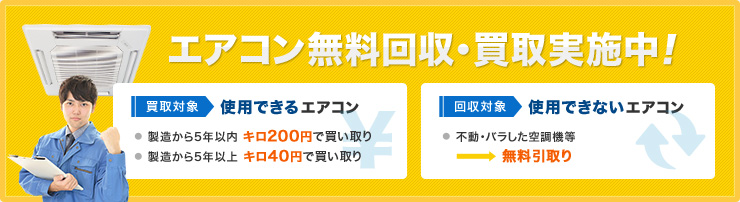 エアコン無料回収・買取実施中！

買取対象 使用できるエアコン

● 製造から5年以内 キロ200円で買い取り
● 製造から5年以上 キロ40円で買い取り

回収対象 使用できないエアコン

● 不動・バラした空調機等
無料引取り